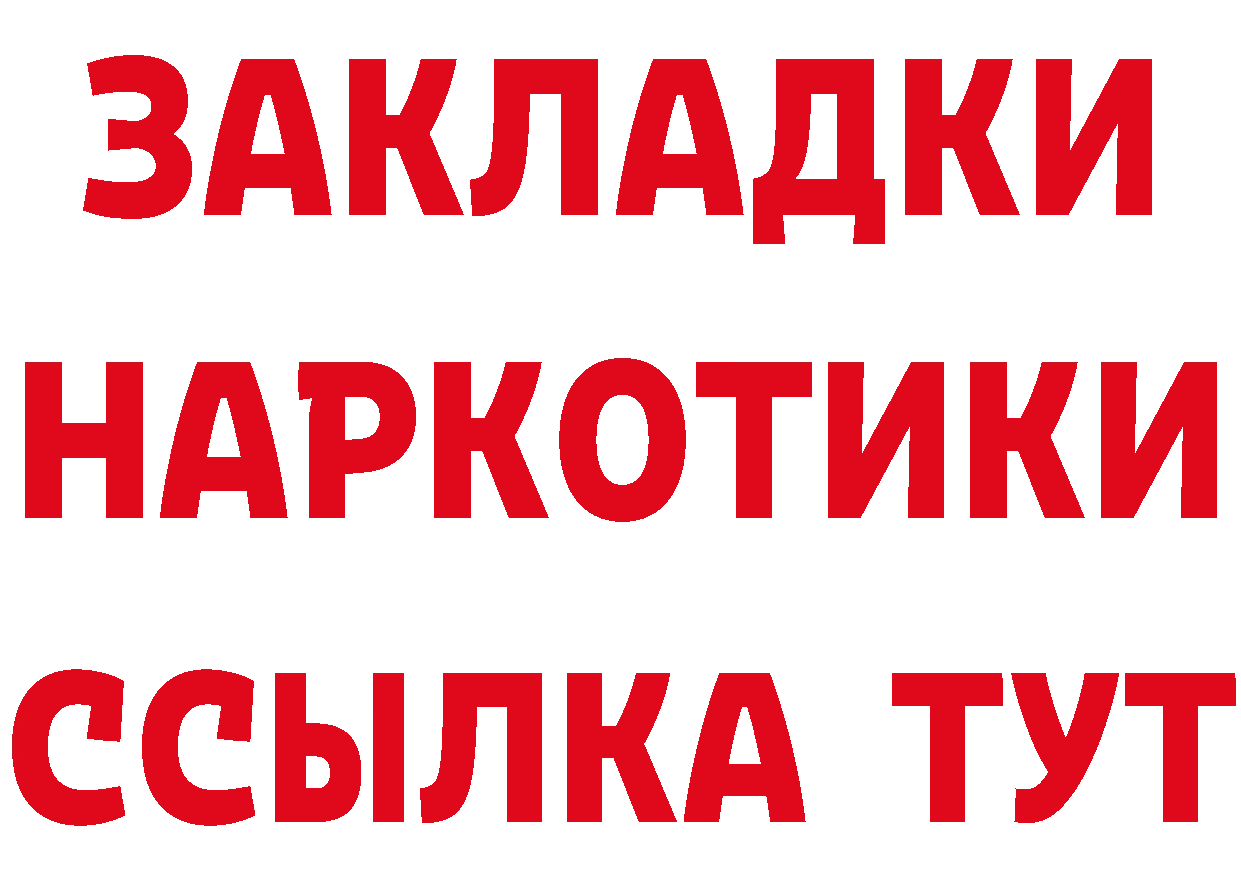 ЗАКЛАДКИ
НАРКОТИКИ
ССЫЛКА ТУТ